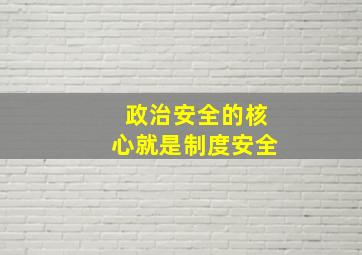 政治安全的核心就是制度安全